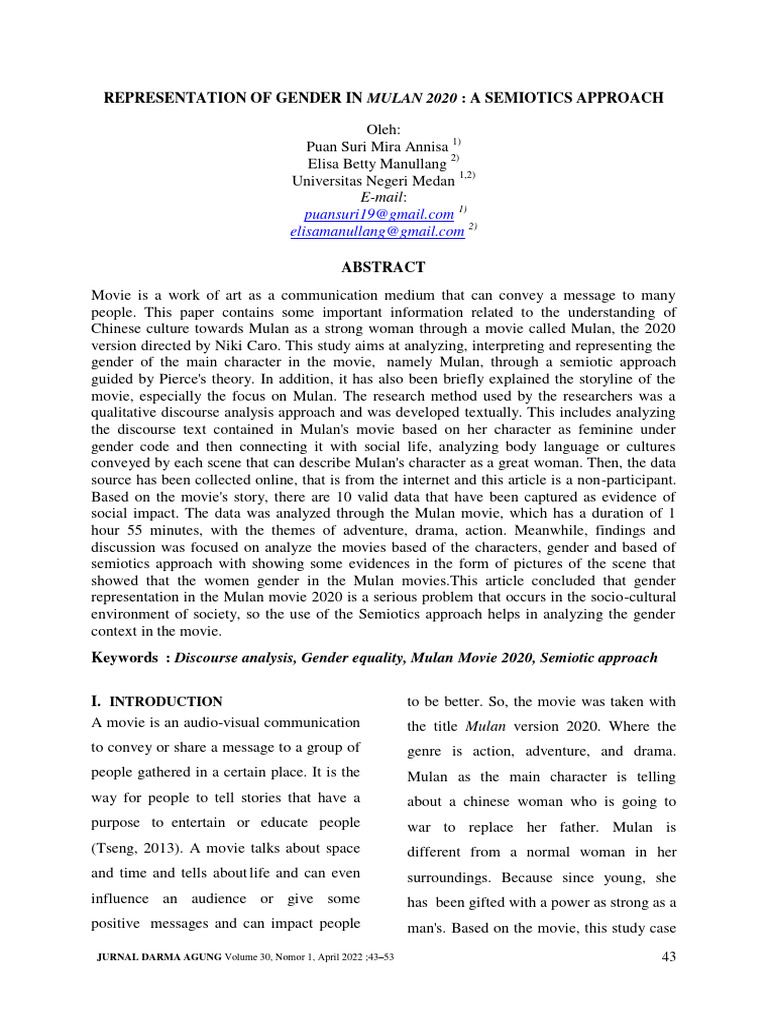 REPRESENTATION OF GENDER IN MULAN 2020 : A SEMIOTICS APPROACH

Oleh:
Puan Suri Mira Annisa $^{1)}$
Elisa Betty Manullang $^{2)}$
Universitas Negeri Medan $^{1,2)}$
E-mail:
puansuri19@gmail.com $^{1)}$
elisamanullang@gmail.com $^{2)}$

ABSTRACT

Movie is a work of art as a communication medium that can convey a message to many people. This paper contains some important information related to the understanding of Chinese culture towards Mulan as a strong woman through a movie called Mulan, the 2020 version directed by Niki Caro. This study aims at analyzing, interpreting and representing the gender of the main character in the movie, namely Mulan, through a semiotic approach guided by Pierce's theory. In addition, it has also been briefly explained the storyline of the movie, especially the focus on Mulan. The research method used by the researchers was a qualitative discourse analysis approach and was developed textually. This includes analyzing the discourse text contained in Mulan's movie based on her character as feminine under gender code and then connecting it with social life, analyzing body language or cultures conveyed by each scene that can describe Mulan's character as a great woman. Then, the data source has been collected online, that is from the internet and this article is a non-participant. Based on the movie's story, there are 10 valid data that have been captured as evidence of social impact. The data was analyzed through the Mulan movie, which has a duration of 1 hour 55 minutes, with the themes of adventure, drama, action. Meanwhile, findings and discussion was focused on analyze the movies based of the characters, gender and based of semiotics approach with showing some evidences in the form of pictures of the scene that showed that the women gender in the Mulan movies.This article concluded that gender representation in the Mulan movie 2020 is a serious problem that occurs in the socio-cultural environment of society, so the use of the Semiotics approach helps in analyzing the gender context in the movie.

Keywords : Discourse analysis, Gender equality, Mulan Movie 2020, Semiotic approach

I. INTRODUCTION
A movie is an audio-visual communication to convey or share a message to a group of people gathered in a certain place. It is the way for people to tell stories that have a purpose to entertain or educate people (Tseng, 2013). A movie talks about space and time and tells about life and can even influence an audience or give some positive messages and can impact people

to be better. So, the movie was taken with the title Mulan version 2020. Where the genre is action, adventure, and drama. Mulan as the main character is telling about a chinese woman who is going to war to replace her father. Mulan is different from a normal woman in her surroundings. Because since young, she has been gifted with a power as strong as a man's. Based on the movie, this study case

JURNAL DARMA AGUNG Volume 30, Nomor 1, April 2022 ;43–53 43